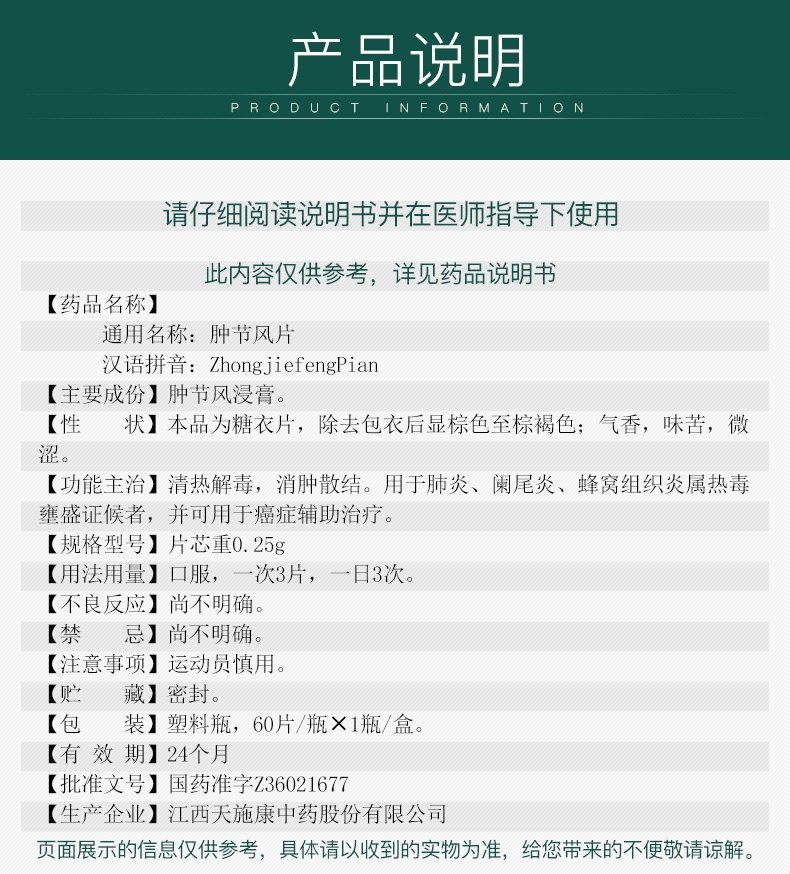 产品说明
PRODUCT INFORMATION

请仔细阅读说明书并在医师指导下使用

此内容仅供参考，详见药品说明书

【药品名称】
通用名称：肿节风片
汉语拼音：ZhongjiefengPian

【主要成份】肿节风浸膏。

【性　　状】本品为糖衣片，除去包衣后显棕色至棕褐色；气香，味苦，微涩。

【功能主治】清热解毒，消肿散结。用于肺炎、阑尾炎、蜂窝组织炎属热毒壅盛证候者，并可用于癌症辅助治疗。

【规格型号】片芯重0.25g

【用法用量】口服，一次3片，一日3次。

【不良反应】尚不明确。

【禁　　忌】尚不明确。

【注意事项】运动员慎用。

【贮　　藏】密封。

【包　　装】塑料瓶，60片/瓶×1瓶/盒。

【有 效 期】24个月

【批准文号】国药准字Z36021677

【生产企业】江西天施康中药股份有限公司

页面展示的信息仅供参考，具体请以收到的实物为准，给您带来的不便敬请谅解。